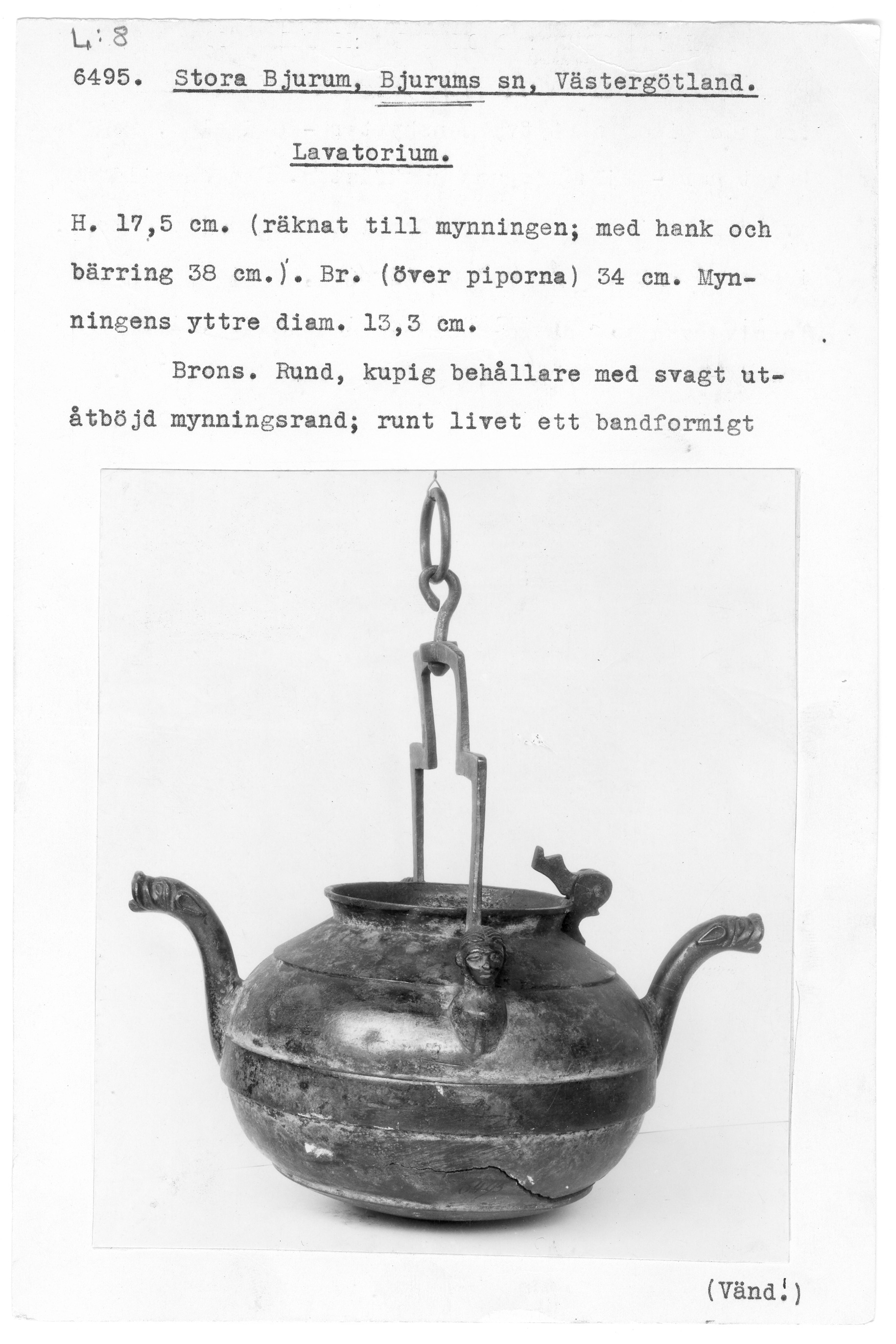 L:8

6495. Stora Bjurum, Bjurums sn, Västergötland.

Lavatorium.

H. 17,5 cm. (räknat till mynningen; med hank och bärring 38 cm.). Br. (över piporna) 34 cm. Mynningens yttre diam. 13,3 cm.

Brons. Rund, kupig behållare med svagt utåtböjd mynningsrand; runt livet ett bandformigt

(Vänd!)